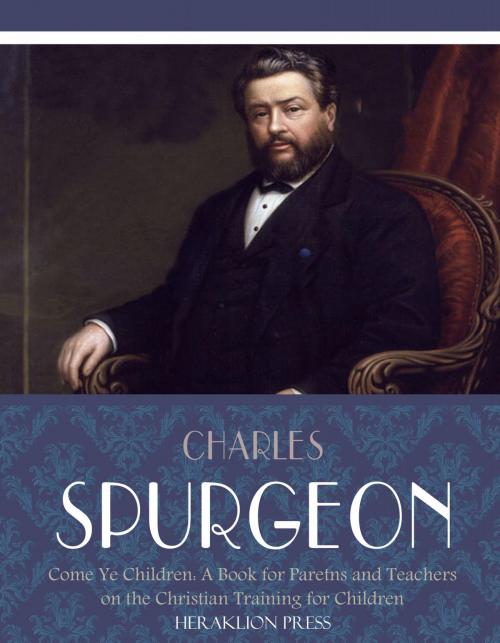 CHARLES

SPURGEON

Come Ye Children: A Book for Paretns and Teachers on the Christian Training for Children

HERAKLION PRESS